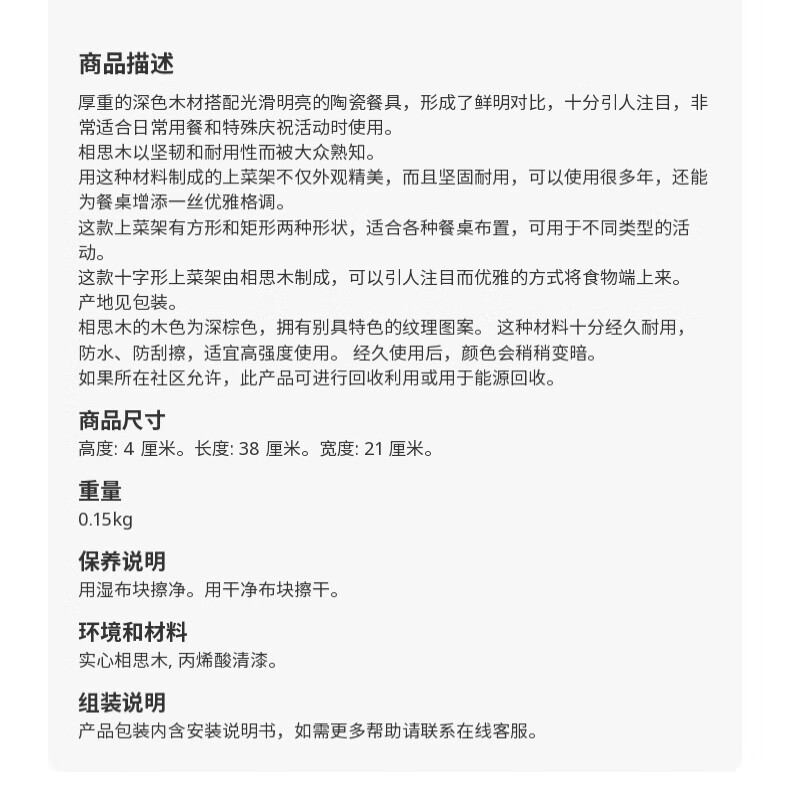 商品描述

厚重的深色木材搭配光滑明亮的陶瓷餐具，形成了鲜明对比，十分引人注目，非常适合日常用餐和特殊庆祝活动时使用。
相思木以坚韧和耐用性而被大众熟知。
用这种材料制成的上菜架不仅外观精美，而且坚固耐用，可以使用很多年，还能为餐桌增添一丝优雅格调。
这款上菜架有方形和矩形两种形状，适合各种餐桌布置，可用于不同类型的活动。
这款十字形上菜架由相思木制成，可以引人注目而优雅的方式将食物端上来。
产地见包装。
相思木的木色为深棕色，拥有别具特色的纹理图案。 这种材料十分经久耐用，防水、防刮擦，适宜高强度使用。 经久使用后，颜色会稍稍变暗。
如果所在社区允许，此产品可进行回收利用或用于能源回收。

商品尺寸

高度: 4 厘米。长度: 38 厘米。宽度: 21 厘米。

重量

0.15kg

保养说明

用湿布块擦净。用干净布块擦干。

环境和材料

实心相思木, 丙烯酸清漆。

组装说明

产品包装内含安装说明书，如需更多帮助请联系在线客服。